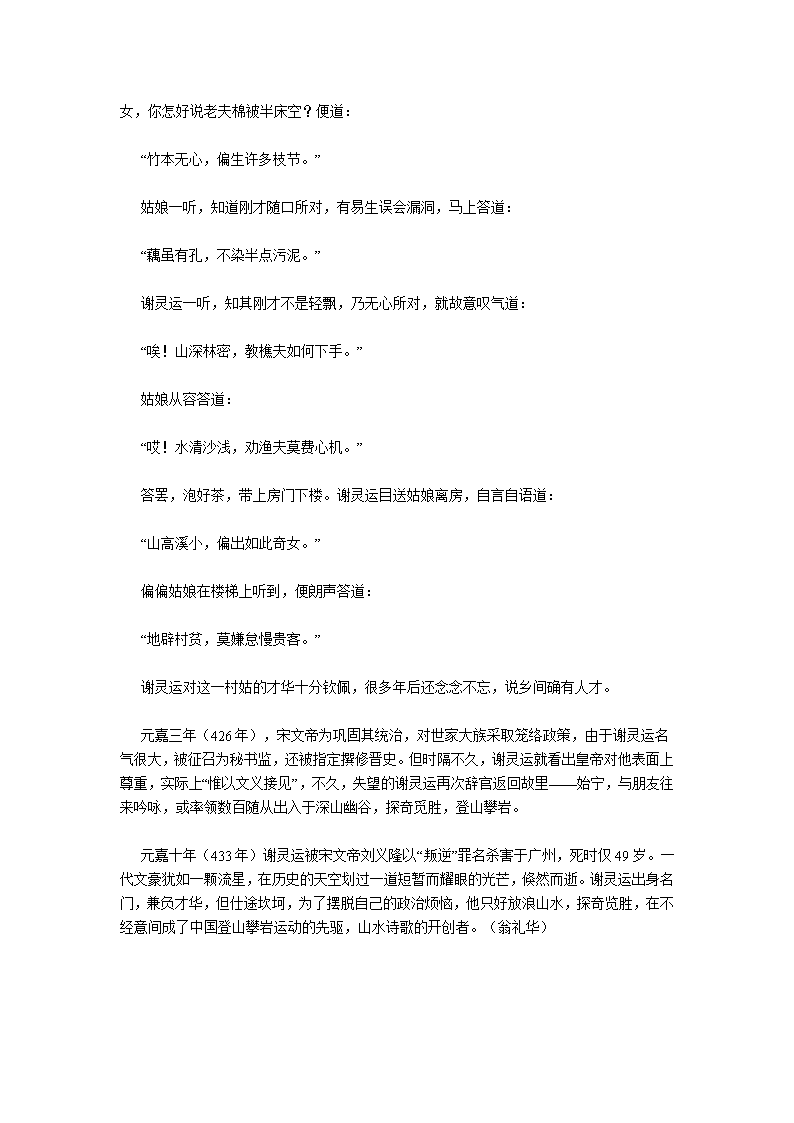 女，你怎好说老夫棉被半床空？便道：

“竹本无心，偏生许多枝节。”

姑娘一听，知道刚才随口所对，有易生误会漏洞，马上答道：

“藕虽有孔，不染半点污泥。”

谢灵运一听，知其刚才不是轻飘，乃无心所对，就故意叹气道：

“唉！山深林密，教樵夫如何下手。”

姑娘从容答道：

“哎！水清沙浅，劝渔夫莫费心机。”

答罢，泡好茶，带上房门下楼。谢灵运目送姑娘离房，自言自语道：

“山高溪小，偏出如此奇女。”

偏偏姑娘在楼梯上听到，便朗声答道：

“地辟村贫，莫嫌怠慢贵客。”

谢灵运对这一村姑的才华十分钦佩，很多年后还念念不忘，说乡间确有人才。

元嘉三年（426年），宋文帝为巩固其统治，对世家大族采取笼络政策，由于谢灵运名气很大，被征召为秘书监，还被指定撰修晋史。但时隔不久，谢灵运就看出皇帝对他表面上尊重，实际上“惟以文义接见”，不久，失望的谢灵运再次辞官返回故里——始宁，与朋友往来吟咏，或率领数百随从出入于深山幽谷，探奇觅胜，登山攀岩。

元嘉十年（433年）谢灵运被宋文帝刘义隆以“叛逆”罪名杀害于广州，死时仅49岁。一代文豪犹如一颗流星，在历史的天空划过一道短暂而耀眼的光芒，倏然而逝。谢灵运出身名门，兼负才华，但仕途坎坷，为了摆脱自己的政治烦恼，他只好放浪山水，探奇览胜，在不经意间成了中国登山攀岩运动的先驱，山水诗歌的开创者。（翁礼华）